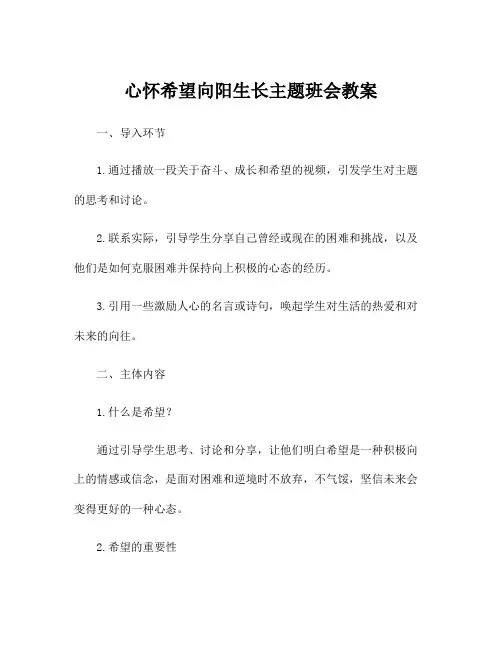 心怀希望向阳生长主题班会教案

一、导入环节

1. 通过播放一段关于奋斗、成长和希望的视频，引发学生对主题的思考和讨论。

2. 联系实际，引导学生分享自己曾经或现在的困难和挑战，以及他们是如何克服困难并保持向上积极的心态的经历。

3. 引用一些激励人心的名言或诗句，唤起学生对生活的热爱和对未来的向往。

二、主体内容

1. 什么是希望？

通过引导学生思考、讨论和分享，让他们明白希望是一种积极向上的情感或信念，是面对困难和逆境时不放弃，不气馁，坚信未来会变得更好的一种心态。

2. 希望的重要性